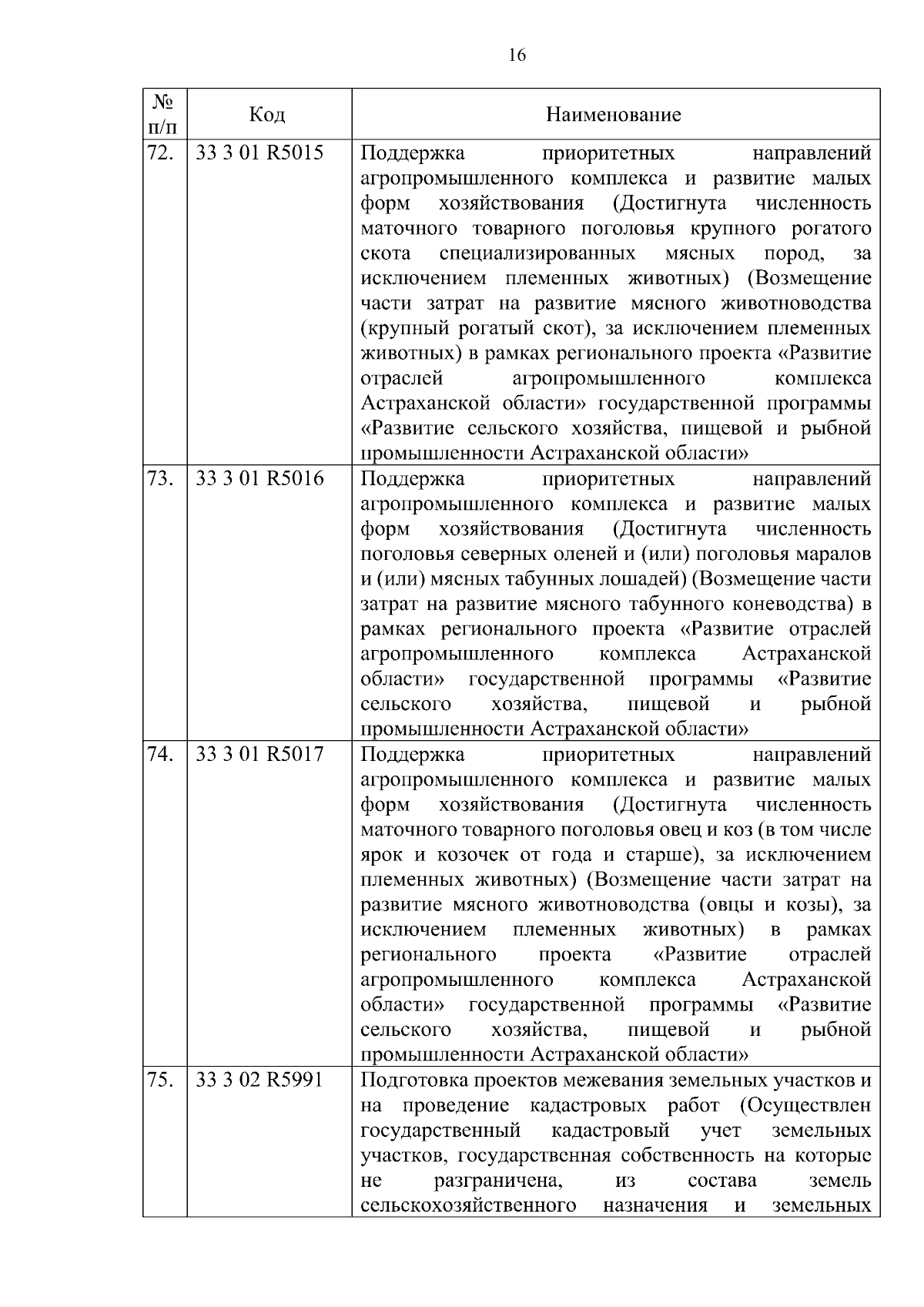 16

| № п/п | Код | Наименование |
|---|---|---|
| 72. | 33 3 01 R5015 | Поддержка приоритетных направлений агропромышленного комплекса и развитие малых форм хозяйствования (Достигнута численность маточного товарного поголовья крупного рогатого скота специализированных мясных пород, за исключением племенных животных) (Возмещение части затрат на развитие мясного животноводства (крупный рогатый скот), за исключением племенных животных) в рамках регионального проекта «Развитие отраслей агропромышленного комплекса Астраханской области» государственной программы «Развитие сельского хозяйства, пищевой и рыбной промышленности Астраханской области» |
| 73. | 33 3 01 R5016 | Поддержка приоритетных направлений агропромышленного комплекса и развитие малых форм хозяйствования (Достигнута численность поголовья северных оленей и (или) поголовья маралов и (или) мясных табунных лошадей) (Возмещение части затрат на развитие мясного табунного коневодства) в рамках регионального проекта «Развитие отраслей агропромышленного комплекса Астраханской области» государственной программы «Развитие сельского хозяйства, пищевой и рыбной промышленности Астраханской области» |
| 74. | 33 3 01 R5017 | Поддержка приоритетных направлений агропромышленного комплекса и развитие малых форм хозяйствования (Достигнута численность маточного товарного поголовья овец и коз (в том числе ярок и козочек от года и старше), за исключением племенных животных) (Возмещение части затрат на развитие мясного животноводства (овцы и козы), за исключением племенных животных) в рамках регионального проекта «Развитие отраслей агропромышленного комплекса Астраханской области» государственной программы «Развитие сельского хозяйства, пищевой и рыбной промышленности Астраханской области» |
| 75. | 33 3 02 R5991 | Подготовка проектов межевания земельных участков и на проведение кадастровых работ (Осуществлен государственный кадастровый учет земельных участков, государственная собственность на которые не разграничена, из состава земель сельскохозяйственного назначения и земельных |